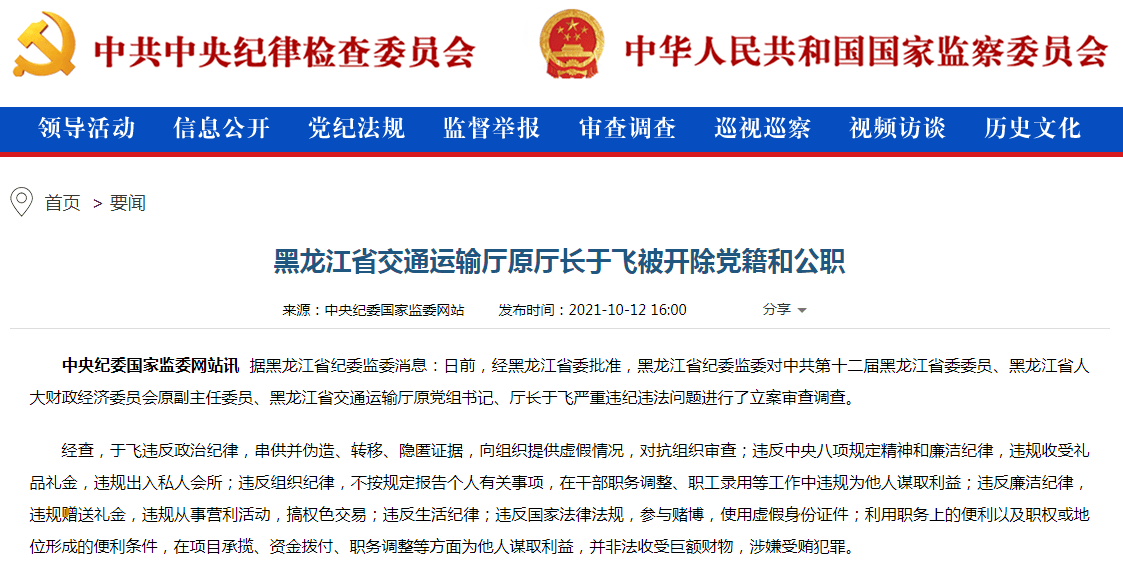 中共中央纪律检查委员会 中华人民共和国国家监察委员会

领导活动 信息公开 党纪法规 监督举报 审查调查 巡视巡察 视频访谈 历史文化

首页 > 要闻

黑龙江省交通运输厅原厅长于飞被开除党籍和公职

来源：中央纪委国家监委网站 发布时间：2021-10-12 16:00 分享

中央纪委国家监委网站讯 据黑龙江省纪委监委消息：日前，经黑龙江省委批准，黑龙江省纪委监委对中共第十二届黑龙江省委委员、黑龙江省人大财政经济委员会原副主任委员、黑龙江省交通运输厅原党组书记、厅长于飞严重违纪违法问题进行了立案审查调查。

经查，于飞违反政治纪律，串供并伪造、转移、隐匿证据，向组织提供虚假情况，对抗组织审查；违反中央八项规定精神和廉洁纪律，违规收受礼品礼金，违规出入私人会所；违反组织纪律，不按规定报告个人有关事项，在干部职务调整、职工录用等工作中违规为他人谋取利益；违反廉洁纪律，违规赠送礼金，违规从事营利活动，搞权色交易；违反生活纪律；违反国家法律法规，参与赌博，使用虚假身份证件；利用职务上的便利以及职权或地位形成的便利条件，在项目承揽、资金拨付、职务调整等方面为他人谋取利益，并非法收受巨额财物，涉嫌受贿犯罪。